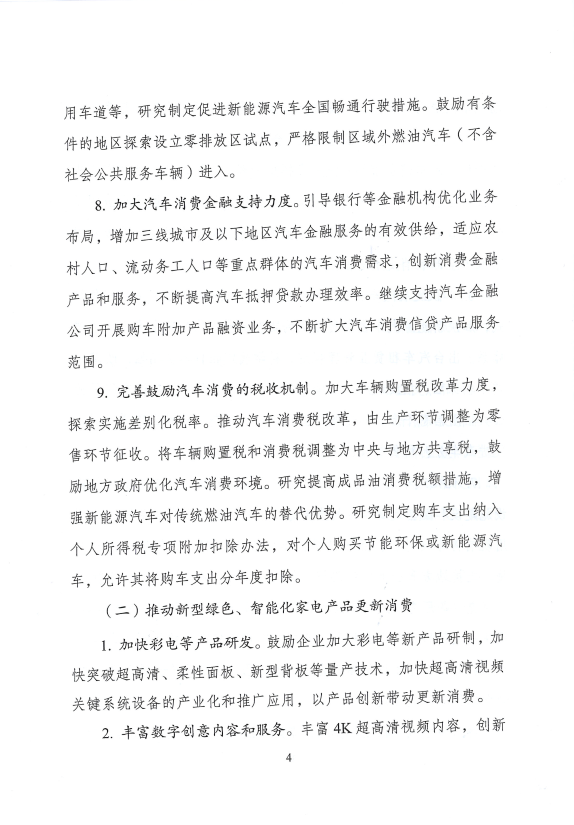 用车道等，研究制定促进新能源汽车全国畅通行驶措施。鼓励有条件的地区探索设立零排放区试点，严格限制区域外燃油汽车（不含社会公共服务车辆）进入。

8. 加大汽车消费金融支持力度。引导银行等金融机构优化业务布局，增加三线城市及以下地区汽车金融服务的有效供给，适应农村人口、流动务工人口等重点群体的汽车消费需求，创新消费金融产品和服务，不断提高汽车抵押贷款办理效率。继续支持汽车金融公司开展购车附加产品融资业务，不断扩大汽车消费信贷产品服务范围。

9. 完善鼓励汽车消费的税收机制。加大车辆购置税改革力度，探索实施差别化税率。推动汽车消费税改革，由生产环节调整为零售环节征收。将车辆购置税和消费税调整为中央与地方共享税，鼓励地方政府优化汽车消费环境。研究提高成品油消费税额措施，增强新能源汽车对传统燃油汽车的替代优势。研究制定购车支出纳入个人所得税专项附加扣除办法，对个人购买节能环保或新能源汽车，允许其将购车支出分年度扣除。

（二）推动新型绿色、智能化家电产品更新消费

1. 加快彩电等产品研发。鼓励企业加大彩电等新产品研制，加快突破超高清、柔性面板、新型背板等量产技术，加快超高清视频关键系统设备的产业化和推广应用，以产品创新带动更新消费。

2. 丰富数字创意内容和服务。丰富 4K 超高清视频内容，创新

4